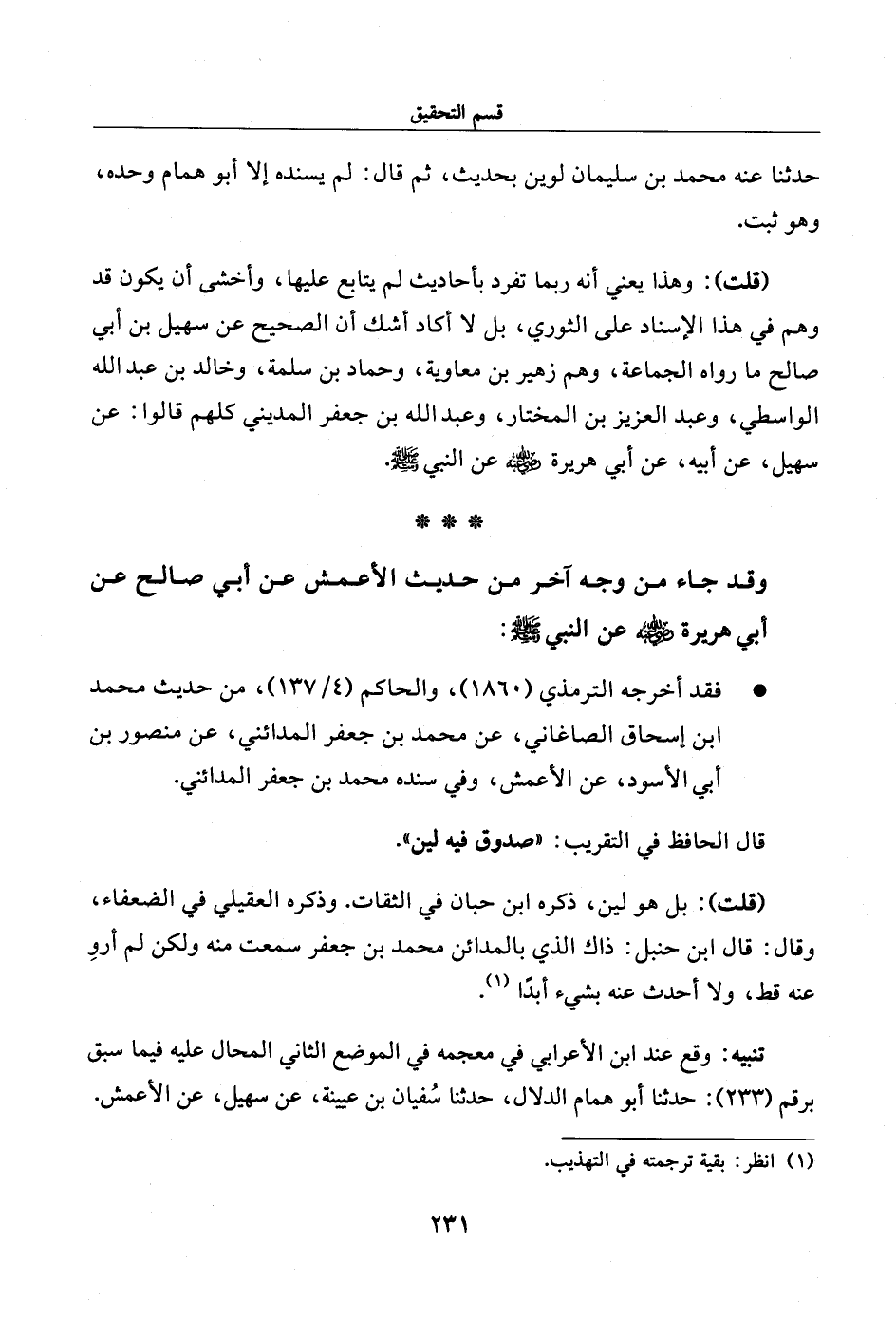 قسم التحقيق

حدثنا عنه محمد بن سليمان لوين بحديث، ثم قال: لم يسنده إلا أبو همام وحده، وهو ثبت.

(قلت): وهذا يعني أنه ربما تفرد بأحاديث لم يتابع عليها، وأخشى أن يكون قد وهم في هذا الإسناد على الثوري، بل لا أكاد أشك أن الصحيح عن سهيل بن أبي صالح ما رواه الجماعة، وهم زهير بن معاوية، وحماد بن سلمة، وخالد بن عبدالله الواسطي، وعبد العزيز بن المختار، وعبدالله بن جعفر المديني كلهم قالوا: عن سهيل، عن أبيه، عن أبي هريرة ﷺ عن النبي ﷺ.

* * *

وقد جاء من وجه آخر من حديث الأعمش عن أبي صالح عن أبي هريرة ﷺ عن النبي ﷺ:

● فقد أخرجه الترمذي (١٨٦٠)، والحاكم (٤/ ١٣٧)، من حديث محمد ابن إسحاق الصاغاني، عن محمد بن جعفر المدائني، عن منصور بن أبي الأسود، عن الأعمش، وفي سنده محمد بن جعفر المدائني.

قال الحافظ في التقريب: «صدوق فيه لين».

(قلت): بل هو لين، ذكره ابن حبان في الثقات. وذكره العقيلي في الضعفاء، وقال: قال ابن حنبل: ذاك الذي بالمدائن محمد بن جعفر سمعت منه ولكن لم أروِ عنه قط، ولا أحدث عنه بشيء أبدًا (١).

تنبيه: وقع عند ابن الأعرابي في معجمه في الموضع الثاني المحال عليه فيما سبق برقم (٢٣٣): حدثنا أبو همام الدلال، حدثنا سُفيان بن عيينة، عن سهيل، عن الأعمش.

(١) انظر: بقية ترجمته في التهذيب.

٢٣١